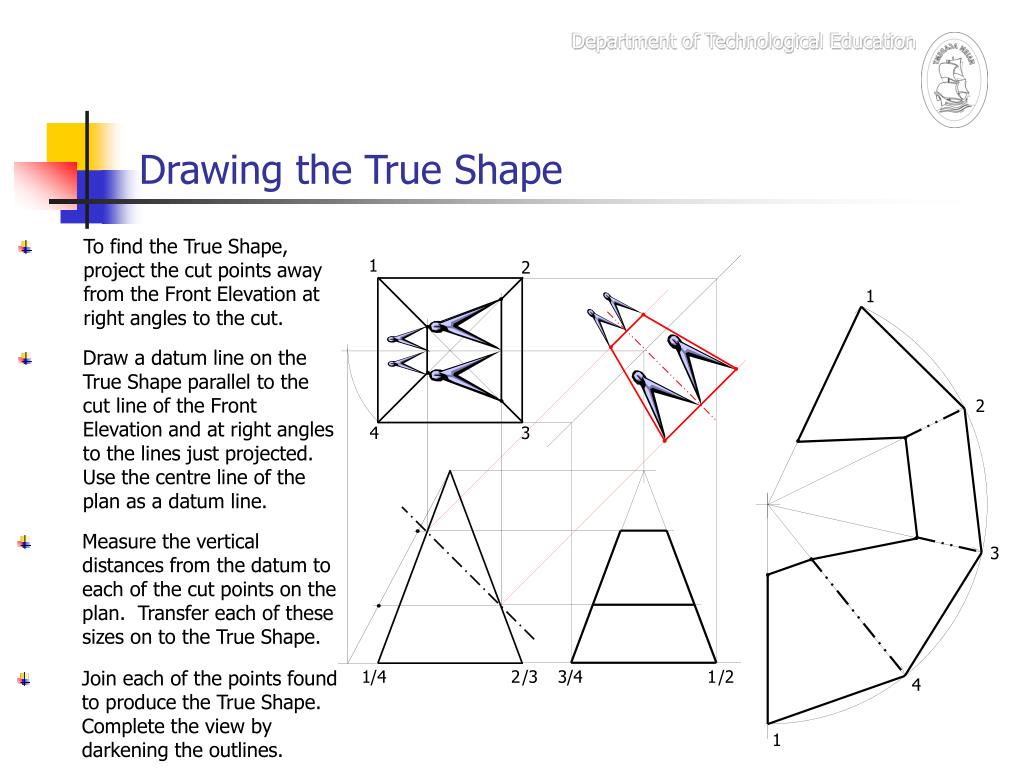 Department of Technological Education

Drawing the True Shape

To find the True Shape, project the cut points away from the Front Elevation at right angles to the cut.

Draw a datum line on the True Shape parallel to the cut line of the Front Elevation and at right angles to the lines just projected. Use the centre line of the plan as a datum line.

Measure the vertical distances from the datum to each of the cut points on the plan. Transfer each of these sizes on to the True Shape.

Join each of the points found to produce the True Shape. Complete the view by darkening the outlines.

1
2
4
3
1/4
2/3
3/4
1/2
1
2
3
4
1